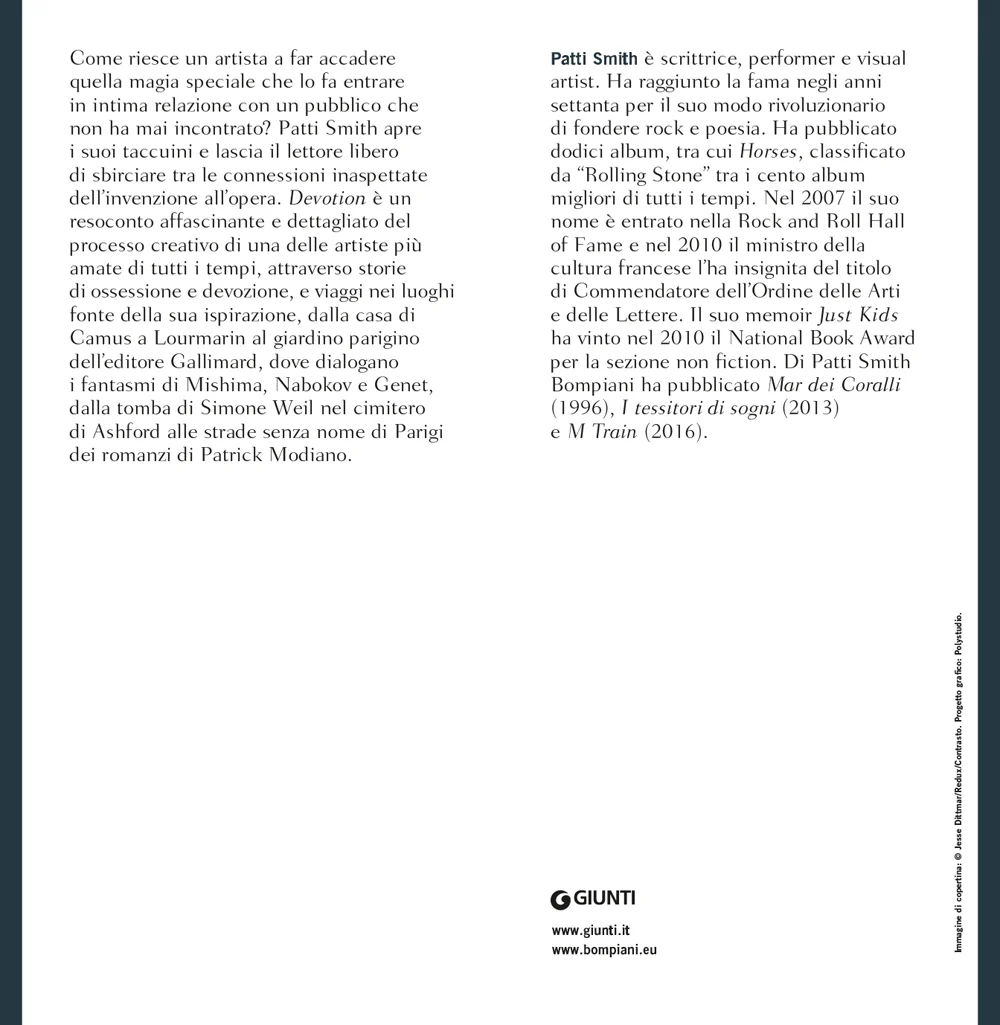 Come riesce un artista a far accadere quella magia speciale che lo fa entrare in intima relazione con un pubblico che non ha mai incontrato? Patti Smith apre i suoi taccuini e lascia il lettore libero di sbirciare tra le connessioni inaspettate dell'invenzione all'opera. Devotion è un resoconto affascinante e dettagliato del processo creativo di una delle artiste più amate di tutti i tempi, attraverso storie di ossessione e devozione, e viaggi nei luoghi fonte della sua ispirazione, dalla casa di Camus a Lourmarin al giardino parigino dell'editore Gallimard, dove dialogano i fantasmi di Mishima, Nabokov e Genet, dalla tomba di Simone Weil nel cimitero di Ashford alle strade senza nome di Parigi dei romanzi di Patrick Modiano.

Patti Smith è scrittrice, performer e visual artist. Ha raggiunto la fama negli anni settanta per il suo modo rivoluzionario di fondere rock e poesia. Ha pubblicato dodici album, tra cui Horses, classificato da "Rolling Stone" tra i cento album migliori di tutti i tempi. Nel 2007 il suo nome è entrato nella Rock and Roll Hall of Fame e nel 2010 il ministro della cultura francese l'ha insignita del titolo di Commendatore dell'Ordine delle Arti e delle Lettere. Il suo memoir Just Kids ha vinto nel 2010 il National Book Award per la sezione non fiction. Di Patti Smith Bompiani ha pubblicato Mar dei Coralli (1996), I tessitori di sogni (2013) e M Train (2016).

GIUNTI

www.giunti.it
www.bompiani.eu

Immagine di copertina: © Jesse Dittmar/Redux/Contrasto. Progetto grafico: Polystudio.